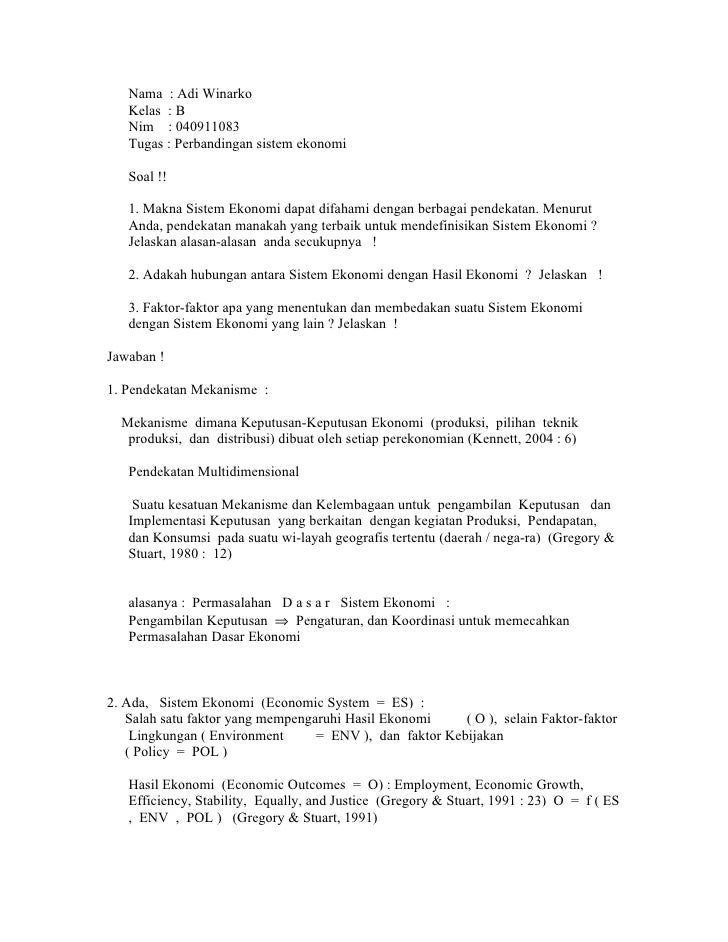 Nama : Adi Winarko
Kelas : B
Nim : 040911083
Tugas : Perbandingan sistem ekonomi

Soal !!

1. Makna Sistem Ekonomi dapat difahami dengan berbagai pendekatan. Menurut Anda, pendekatan manakah yang terbaik untuk mendefinisikan Sistem Ekonomi ? Jelaskan alasan-alasan anda secukupnya !

2. Adakah hubungan antara Sistem Ekonomi dengan Hasil Ekonomi ? Jelaskan !

3. Faktor-faktor apa yang menentukan dan membedakan suatu Sistem Ekonomi dengan Sistem Ekonomi yang lain ? Jelaskan !

Jawaban !

1. Pendekatan Mekanisme :

Mekanisme dimana Keputusan-Keputusan Ekonomi (produksi, pilihan teknik produksi, dan distribusi) dibuat oleh setiap perekonomian (Kennett, 2004 : 6)

Pendekatan Multidimensional

Suatu kesatuan Mekanisme dan Kelembagaan untuk pengambilan Keputusan dan Implementasi Keputusan yang berkaitan dengan kegiatan Produksi, Pendapatan, dan Konsumsi pada suatu wi-layah geografis tertentu (daerah / nega-ra) (Gregory & Stuart, 1980 : 12)

alasanya : Permasalahan D a s a r Sistem Ekonomi :
Pengambilan Keputusan $\Rightarrow$ Pengaturan, dan Koordinasi untuk memecahkan Permasalahan Dasar Ekonomi

2. Ada, Sistem Ekonomi (Economic System = ES) :
Salah satu faktor yang mempengaruhi Hasil Ekonomi ( O ), selain Faktor-faktor Lingkungan ( Environment = ENV ), dan faktor Kebijakan ( Policy = POL )

Hasil Ekonomi (Economic Outcomes = O) : Employment, Economic Growth, Efficiency, Stability, Equally, and Justice (Gregory & Stuart, 1991 : 23) O = f ( ES , ENV , POL ) (Gregory & Stuart, 1991)